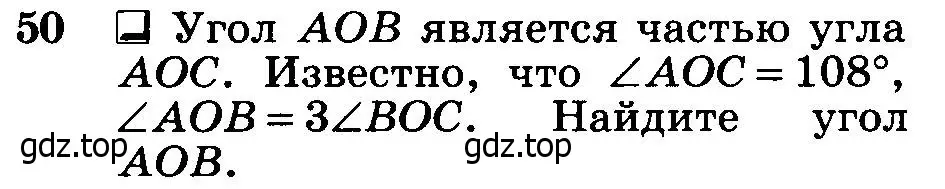 50 Угол $AOB$ является частью угла $AOC$. Известно, что $\angle AOC = 108°$, $\angle AOB = 3\angle BOC$. Найдите угол $AOB$.

gdz.top gdz.top